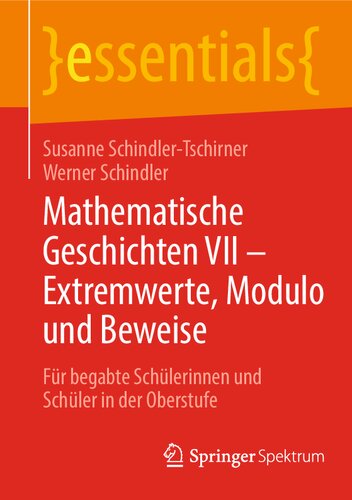 }essentials{

Susanne Schindler-Tschirner
Werner Schindler

Mathematische Geschichten VII – Extremwerte, Modulo und Beweise

Für begabte Schülerinnen und Schüler in der Oberstufe

Springer Spektrum